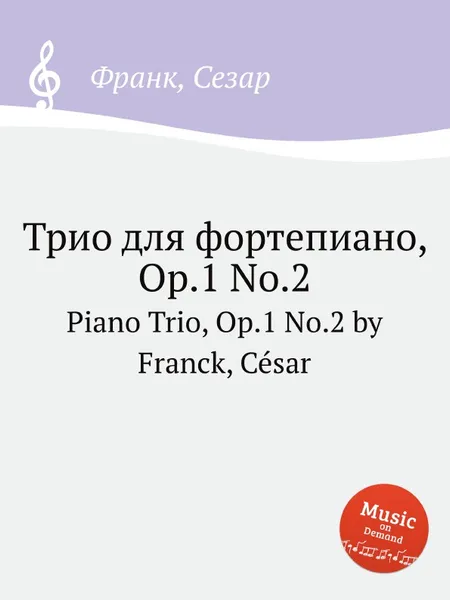 Франк, Сезар

Трио для фортепиано, Op.1 No.2

Piano Trio, Op.1 No.2 by Franck, César

Music on Demand